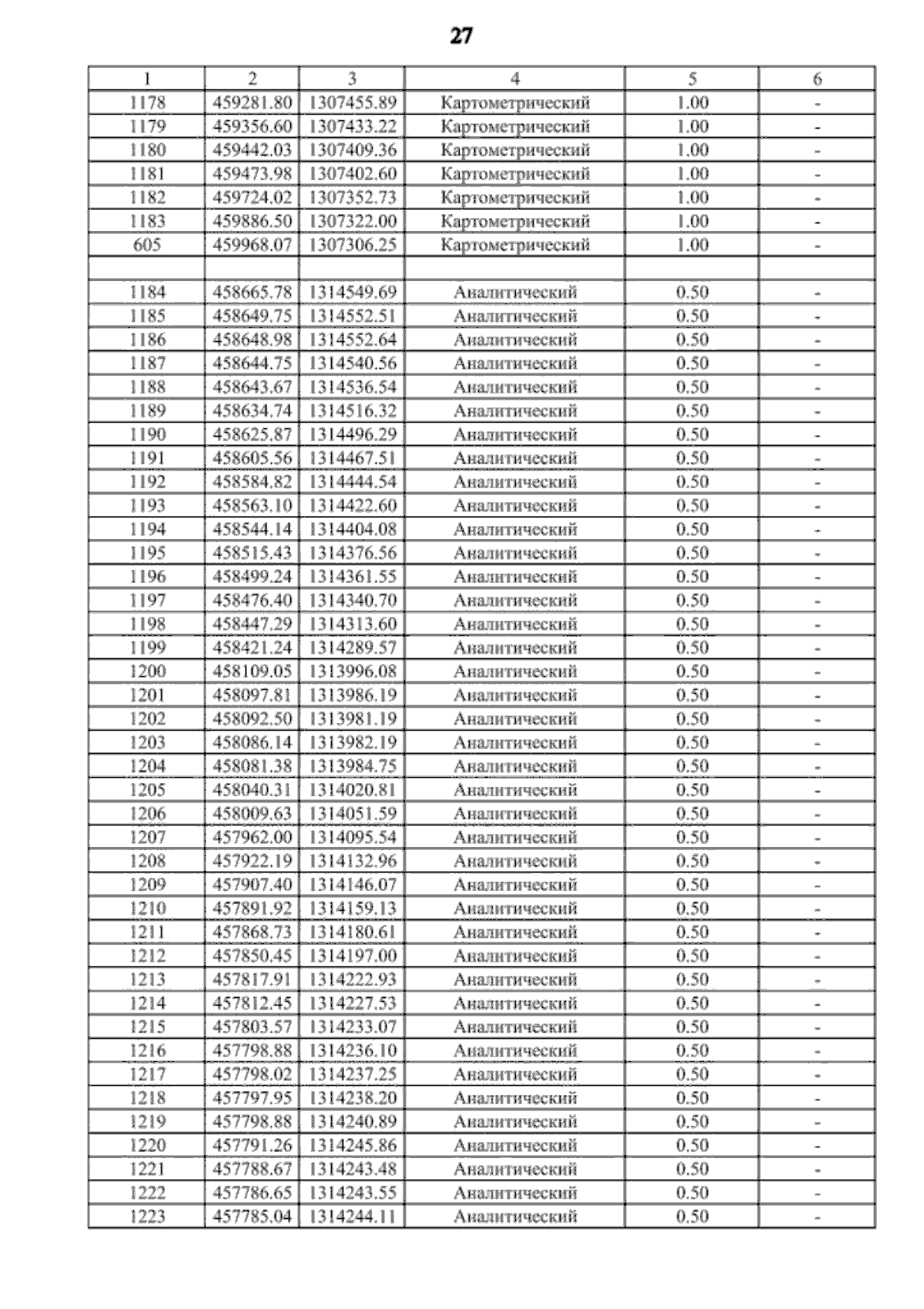 27

| 1 | 2 | 3 | 4 | 5 | 6 |
|---|---|---|---|---|---|
| 1178 | 459281.80 | 1307455.89 | Картометрический | 1.00 | - |
| 1179 | 459356.60 | 1307433.22 | Картометрический | 1.00 | - |
| 1180 | 459442.03 | 1307409.36 | Картометрический | 1.00 | - |
| 1181 | 459473.98 | 1307402.60 | Картометрический | 1.00 | - |
| 1182 | 459724.02 | 1307352.73 | Картометрический | 1.00 | - |
| 1183 | 459886.50 | 1307322.00 | Картометрический | 1.00 | - |
| 605 | 459968.07 | 1307306.25 | Картометрический | 1.00 | - |
| | | | | | |
| 1184 | 458665.78 | 1314549.69 | Аналитический | 0.50 | - |
| 1185 | 458649.75 | 1314552.51 | Аналитический | 0.50 | - |
| 1186 | 458648.98 | 1314552.64 | Аналитический | 0.50 | - |
| 1187 | 458644.75 | 1314540.56 | Аналитический | 0.50 | - |
| 1188 | 458643.67 | 1314536.54 | Аналитический | 0.50 | - |
| 1189 | 458634.74 | 1314516.32 | Аналитический | 0.50 | - |
| 1190 | 458625.87 | 1314496.29 | Аналитический | 0.50 | - |
| 1191 | 458605.56 | 1314467.51 | Аналитический | 0.50 | - |
| 1192 | 458584.82 | 1314444.54 | Аналитический | 0.50 | - |
| 1193 | 458563.10 | 1314422.60 | Аналитический | 0.50 | - |
| 1194 | 458544.14 | 1314404.08 | Аналитический | 0.50 | - |
| 1195 | 458515.43 | 1314376.56 | Аналитический | 0.50 | - |
| 1196 | 458499.24 | 1314361.55 | Аналитический | 0.50 | - |
| 1197 | 458476.40 | 1314340.70 | Аналитический | 0.50 | - |
| 1198 | 458447.29 | 1314313.60 | Аналитический | 0.50 | - |
| 1199 | 458421.24 | 1314289.57 | Аналитический | 0.50 | - |
| 1200 | 458109.05 | 1313996.08 | Аналитический | 0.50 | - |
| 1201 | 458097.81 | 1313986.19 | Аналитический | 0.50 | - |
| 1202 | 458092.50 | 1313981.19 | Аналитический | 0.50 | - |
| 1203 | 458086.14 | 1313982.19 | Аналитический | 0.50 | - |
| 1204 | 458081.38 | 1313984.75 | Аналитический | 0.50 | - |
| 1205 | 458040.31 | 1314020.81 | Аналитический | 0.50 | - |
| 1206 | 458009.63 | 1314051.59 | Аналитический | 0.50 | - |
| 1207 | 457962.00 | 1314095.54 | Аналитический | 0.50 | - |
| 1208 | 457922.19 | 1314132.96 | Аналитический | 0.50 | - |
| 1209 | 457907.40 | 1314146.07 | Аналитический | 0.50 | - |
| 1210 | 457891.92 | 1314159.13 | Аналитический | 0.50 | - |
| 1211 | 457868.73 | 1314180.61 | Аналитический | 0.50 | - |
| 1212 | 457850.45 | 1314197.00 | Аналитический | 0.50 | - |
| 1213 | 457817.91 | 1314222.93 | Аналитический | 0.50 | - |
| 1214 | 457812.45 | 1314227.53 | Аналитический | 0.50 | - |
| 1215 | 457803.57 | 1314233.07 | Аналитический | 0.50 | - |
| 1216 | 457798.88 | 1314236.10 | Аналитический | 0.50 | - |
| 1217 | 457798.02 | 1314237.25 | Аналитический | 0.50 | - |
| 1218 | 457797.95 | 1314238.20 | Аналитический | 0.50 | - |
| 1219 | 457798.88 | 1314240.89 | Аналитический | 0.50 | - |
| 1220 | 457791.26 | 1314245.86 | Аналитический | 0.50 | - |
| 1221 | 457788.67 | 1314243.48 | Аналитический | 0.50 | - |
| 1222 | 457786.65 | 1314243.55 | Аналитический | 0.50 | - |
| 1223 | 457785.04 | 1314244.11 | Аналитический | 0.50 | - |